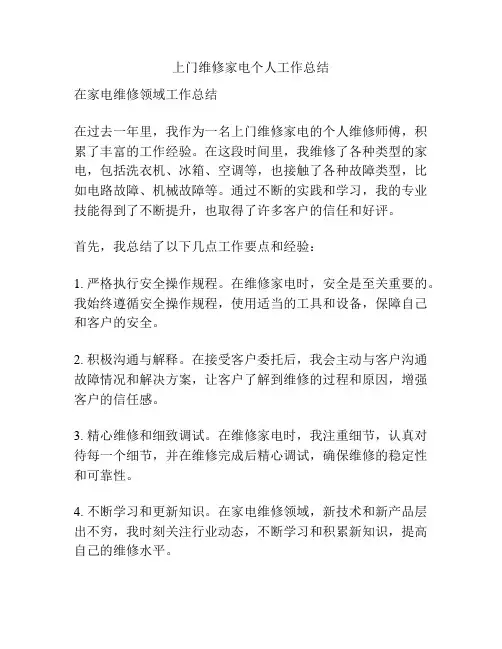 上门维修家电个人工作总结

在家电维修领域工作总结

在过去一年里，我作为一名上门维修家电的个人维修师傅，积累了丰富的工作经验。在这段时间里，我维修了各种类型的家电，包括洗衣机、冰箱、空调等，也接触了各种故障类型，比如电路故障、机械故障等。通过不断的实践和学习，我的专业技能得到了不断提升，也取得了许多客户的信任和好评。

首先，我总结了以下几点工作要点和经验：

1. 严格执行安全操作规程。在维修家电时，安全是至关重要的。我始终遵循安全操作规程，使用适当的工具和设备，保障自己和客户的安全。

2. 积极沟通与解释。在接受客户委托后，我会主动与客户沟通故障情况和解决方案，让客户了解到维修的过程和原因，增强客户的信任感。

3. 精心维修和细致调试。在维修家电时，我注重细节，认真对待每一个细节，并在维修完成后精心调试，确保维修的稳定性和可靠性。

4. 不断学习和更新知识。在家电维修领域，新技术和新产品层出不穷，我时刻关注行业动态，不断学习和积累新知识，提高自己的维修水平。